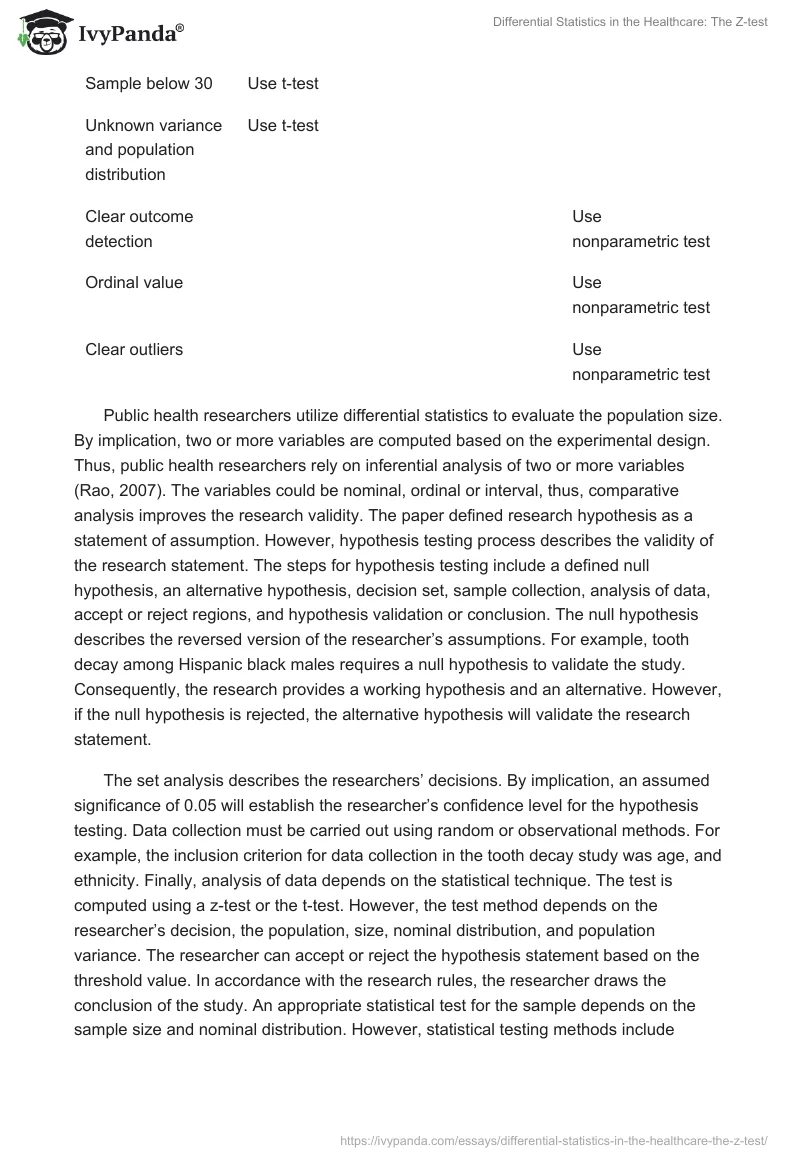 IvyPanda®

Differential Statistics in the Healthcare: The Z-test

| | | |
|---|---|---|
| Sample below 30 | Use t-test | |
| Unknown variance and population distribution | Use t-test | |
| Clear outcome detection | | Use nonparametric test |
| Ordinal value | | Use nonparametric test |
| Clear outliers | | Use nonparametric test |

Public health researchers utilize differential statistics to evaluate the population size. By implication, two or more variables are computed based on the experimental design. Thus, public health researchers rely on inferential analysis of two or more variables (Rao, 2007). The variables could be nominal, ordinal or interval, thus, comparative analysis improves the research validity. The paper defined research hypothesis as a statement of assumption. However, hypothesis testing process describes the validity of the research statement. The steps for hypothesis testing include a defined null hypothesis, an alternative hypothesis, decision set, sample collection, analysis of data, accept or reject regions, and hypothesis validation or conclusion. The null hypothesis describes the reversed version of the researcher's assumptions. For example, tooth decay among Hispanic black males requires a null hypothesis to validate the study. Consequently, the research provides a working hypothesis and an alternative. However, if the null hypothesis is rejected, the alternative hypothesis will validate the research statement.

The set analysis describes the researchers' decisions. By implication, an assumed significance of 0.05 will establish the researcher's confidence level for the hypothesis testing. Data collection must be carried out using random or observational methods. For example, the inclusion criterion for data collection in the tooth decay study was age, and ethnicity. Finally, analysis of data depends on the statistical technique. The test is computed using a z-test or the t-test. However, the test method depends on the researcher's decision, the population, size, nominal distribution, and population variance. The researcher can accept or reject the hypothesis statement based on the threshold value. In accordance with the research rules, the researcher draws the conclusion of the study. An appropriate statistical test for the sample depends on the sample size and nominal distribution. However, statistical testing methods include

https://ivypanda.com/essays/differential-statistics-in-the-healthcare-the-z-test/